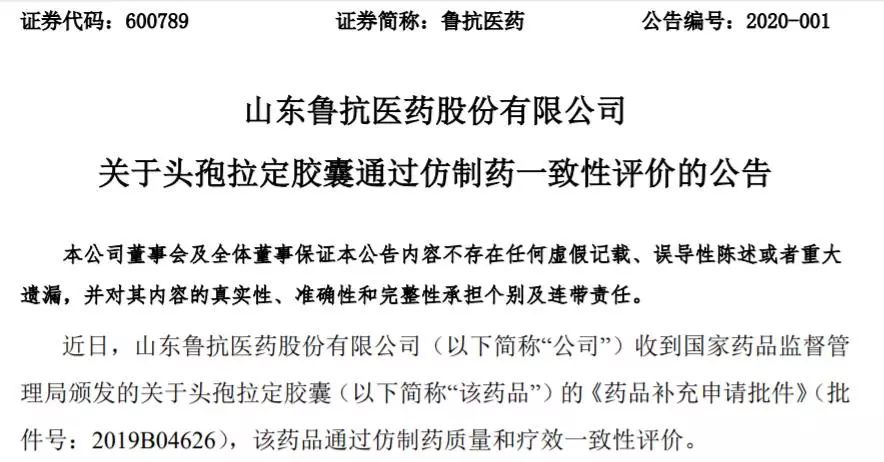 证券代码：600789　　　　证券简称：鲁抗医药　　　　公告编号：2020-001

山东鲁抗医药股份有限公司

关于头孢拉定胶囊通过仿制药一致性评价的公告

本公司董事会及全体董事保证本公告内容不存在任何虚假记载、误导性陈述或者重大遗漏，并对其内容的真实性、准确性和完整性承担个别及连带责任。

近日，山东鲁抗医药股份有限公司（以下简称“公司”）收到国家药品监督管理局颁发的关于头孢拉定胶囊（以下简称“该药品”）的《药品补充申请批件》（批件号：2019B04626），该药品通过仿制药质量和疗效一致性评价。